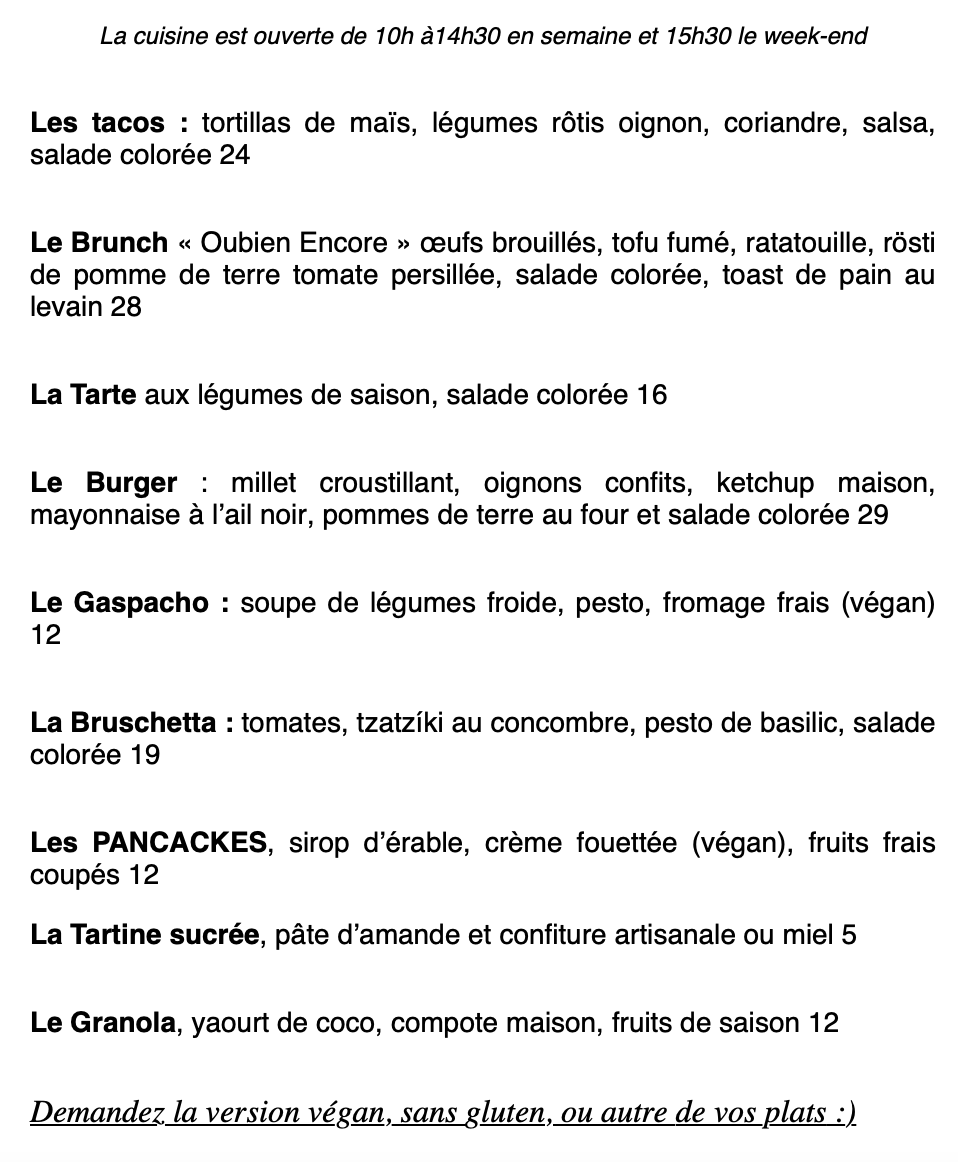 La cuisine est ouverte de 10h à14h30 en semaine et 15h30 le week-end

Les tacos : tortillas de maïs, légumes rôtis oignon, coriandre, salsa, salade colorée 24

Le Brunch « Oubien Encore » œufs brouillés, tofu fumé, ratatouille, rösti de pomme de terre tomate persillée, salade colorée, toast de pain au levain 28

La Tarte aux légumes de saison, salade colorée 16

Le Burger : millet croustillant, oignons confits, ketchup maison, mayonnaise à l'ail noir, pommes de terre au four et salade colorée 29

Le Gaspacho : soupe de légumes froide, pesto, fromage frais (végan) 12

La Bruschetta : tomates, tzatzíki au concombre, pesto de basilic, salade colorée 19

Les PANCACKES, sirop d'érable, crème fouettée (végan), fruits frais coupés 12

La Tartine sucrée, pâte d'amande et confiture artisanale ou miel 5

Le Granola, yaourt de coco, compote maison, fruits de saison 12

Demandez la version végan, sans gluten, ou autre de vos plats :)